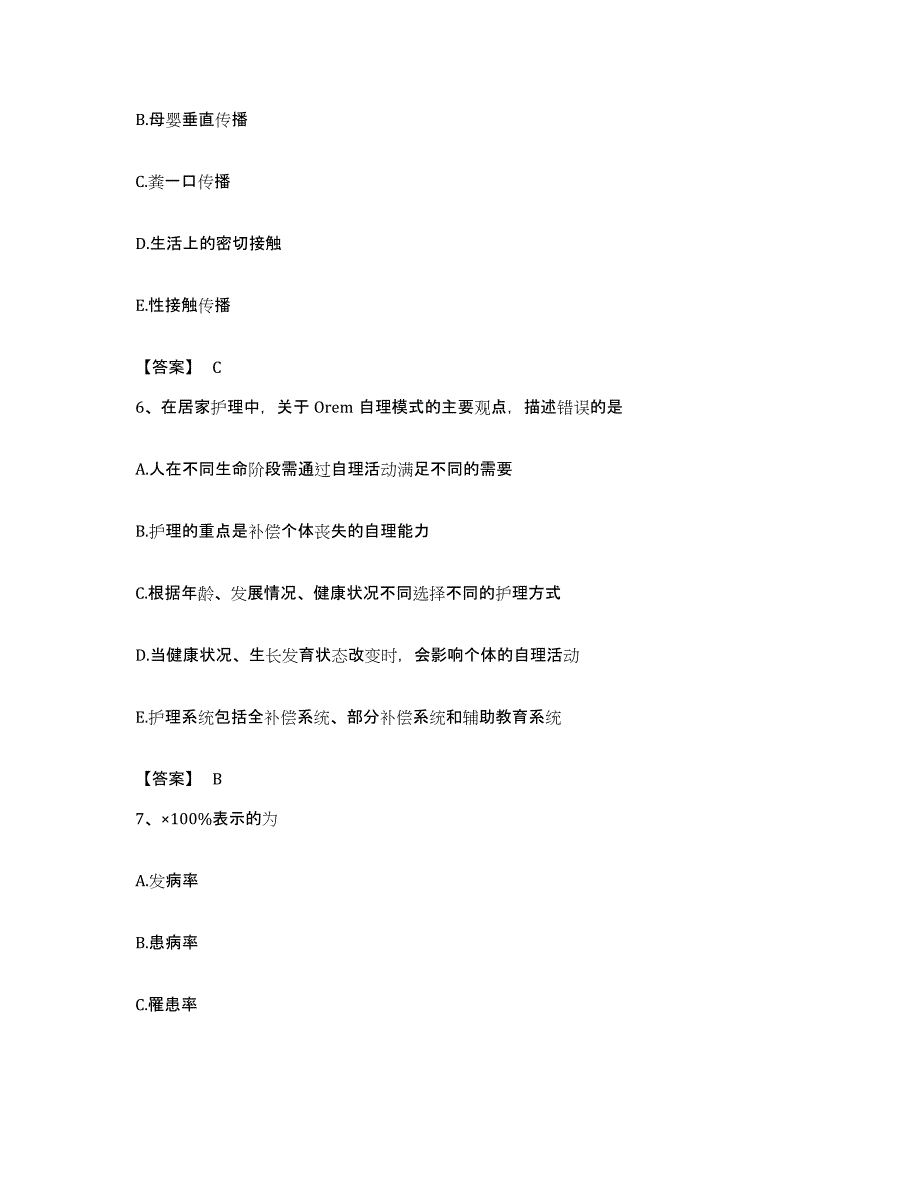 B.母婴垂直传播

C.粪一口传播

D.生活上的密切接触

E.性接触传播

【答案】 C

6、在居家护理中，关于 Orem 自理模式的主要观点，描述错误的是

A.人在不同生命阶段需通过自理活动满足不同的需要

B.护理的重点是补偿个体丧失的自理能力

C.根据年龄、发展情况、健康状况不同选择不同的护理方式

D.当健康状况、生长发育状态改变时，会影响个体的自理活动

E.护理系统包括全补偿系统、部分补偿系统和辅助教育系统

【答案】 B

7、×100%表示的为

A.发病率

B.患病率

C.罹患率